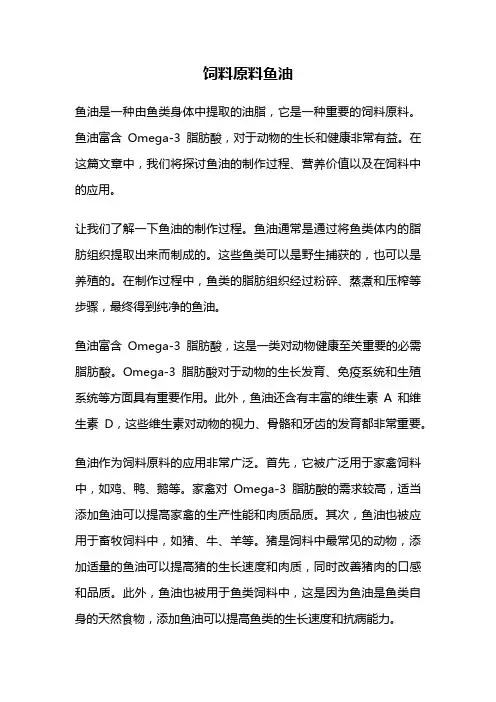 饲料原料鱼油

鱼油是一种由鱼类身体中提取的油脂，它是一种重要的饲料原料。鱼油富含 Omega-3 脂肪酸，对于动物的生长和健康非常有益。在这篇文章中，我们将探讨鱼油的制作过程、营养价值以及在饲料中的应用。

让我们了解一下鱼油的制作过程。鱼油通常是通过将鱼类体内的脂肪组织提取出来而制成的。这些鱼类可以是野生捕获的，也可以是养殖的。在制作过程中，鱼类的脂肪组织经过粉碎、蒸煮和压榨等步骤，最终得到纯净的鱼油。

鱼油富含 Omega-3 脂肪酸，这是一类对动物健康至关重要的必需脂肪酸。Omega-3 脂肪酸对于动物的生长发育、免疫系统和生殖系统等方面具有重要作用。此外，鱼油还含有丰富的维生素 A 和维生素 D，这些维生素对动物的视力、骨骼和牙齿的发育都非常重要。

鱼油作为饲料原料的应用非常广泛。首先，它被广泛用于家禽饲料中，如鸡、鸭、鹅等。家禽对 Omega-3 脂肪酸的需求较高，适当添加鱼油可以提高家禽的生产性能和肉质品质。其次，鱼油也被应用于畜牧饲料中，如猪、牛、羊等。猪是饲料中最常见的动物，添加适量的鱼油可以提高猪的生长速度和肉质，同时改善猪肉的口感和品质。此外，鱼油也被用于鱼类饲料中，这是因为鱼油是鱼类自身的天然食物，添加鱼油可以提高鱼类的生长速度和抗病能力。